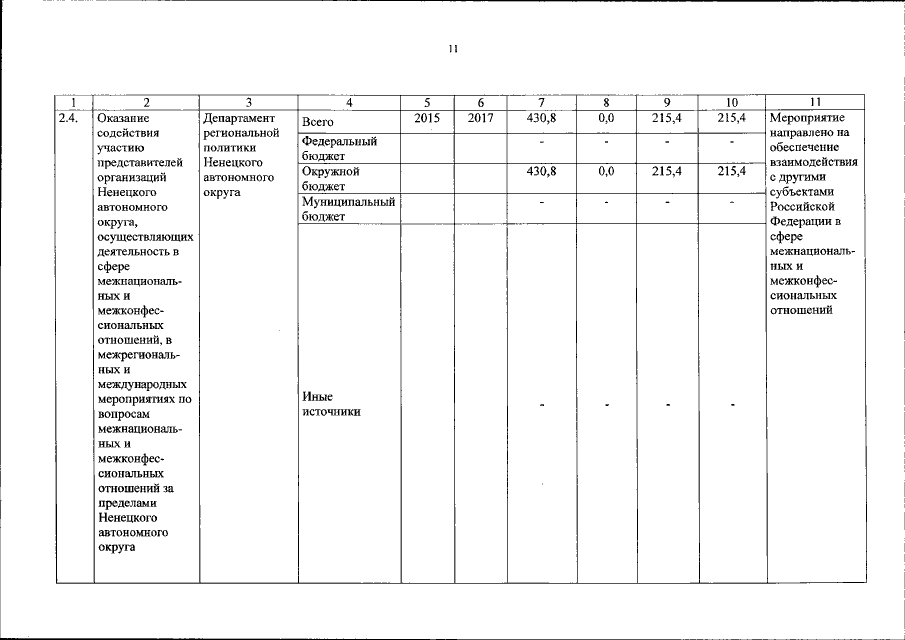 11

| 1 | 2 | 3 | 4 | 5 | 6 | 7 | 8 | 9 | 10 | 11 |
|---|---|---|---|---|---|---|---|---|---|---|
| 2.4. | Оказание содействия участию представителей организаций Ненецкого автономного округа, осуществляющих деятельность в сфере межнациональных и межконфессиональных отношений, в межрегиональных и международных мероприятиях по вопросам межнациональных и межконфессиональных отношений за пределами Ненецкого автономного округа | Департамент региональной политики Ненецкого автономного округа | Всего | 2015 | 2017 | 430,8 | 0,0 | 215,4 | 215,4 | Мероприятие направлено на обеспечение взаимодействия с другими субъектами Российской Федерации в сфере межнациональных и межконфессиональных отношений |
| | | | Федеральный бюджет | | | - | - | - | - | |
| | | | Окружной бюджет | | | 430,8 | 0,0 | 215,4 | 215,4 | |
| | | | Муниципальный бюджет | | | - | - | - | - | |
| | | | Иные источники | | | - | - | - | - | |